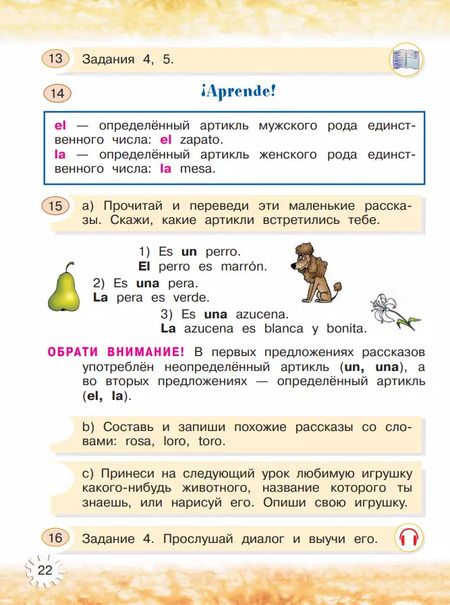 13 Задания 4, 5.

14 ¡Aprende!

el — определённый артикль мужского рода единственного числа: el zapato.
la — определённый артикль женского рода единственного числа: la mesa.

15 a) Прочитай и переведи эти маленькие рассказы. Скажи, какие артикли встретились тебе.

1) Es un perro.
El perro es marrón.

2) Es una pera.
La pera es verde.

3) Es una azucena.
La azucena es blanca y bonita.

ОБРАТИ ВНИМАНИЕ! В первых предложениях рассказов употреблён неопределённый артикль (un, una), а во вторых предложениях — определённый артикль (el, la).

b) Составь и запиши похожие рассказы со словами: rosa, loro, toro.

c) Принеси на следующий урок любимую игрушку какого-нибудь животного, название которого ты знаешь, или нарисуй его. Опиши свою игрушку.

16 Задание 4. Прослушай диалог и выучи его.

22